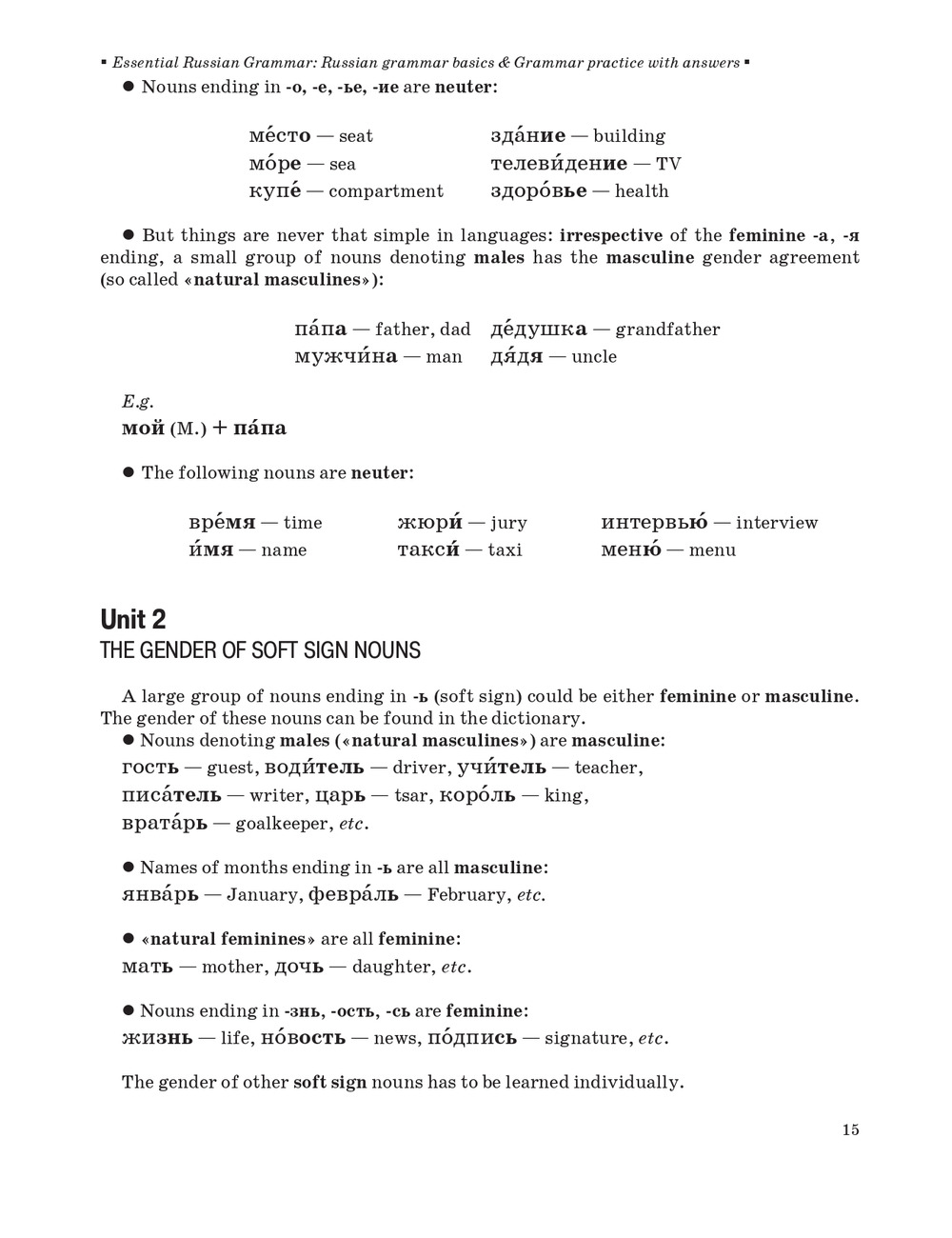 ▪ Essential Russian Grammar: Russian grammar basics & Grammar practice with answers ▪

● Nouns ending in -о, -е, -ье, -ие are neuter:

ме́сто — seat
мо́ре — sea
купе́ — compartment
зда́ние — building
телеви́дение — TV
здоро́вье — health

● But things are never that simple in languages: irrespective of the feminine -а, -я ending, a small group of nouns denoting males has the masculine gender agreement (so called «natural masculines»):

па́па — father, dad
мужчи́на — man
де́душка — grandfather
дя́дя — uncle

E.g.
мой (M.) + па́па

● The following nouns are neuter:

вре́мя — time
и́мя — name
жюри́ — jury
такси́ — taxi
интервью́ — interview
меню́ — menu

Unit 2
THE GENDER OF SOFT SIGN NOUNS

A large group of nouns ending in -ь (soft sign) could be either feminine or masculine. The gender of these nouns can be found in the dictionary.
● Nouns denoting males («natural masculines») are masculine:
гость — guest, води́тель — driver, учи́тель — teacher, писа́тель — writer, царь — tsar, коро́ль — king, врата́рь — goalkeeper, etc.

● Names of months ending in -ь are all masculine:
янва́рь — January, февра́ль — February, etc.

● «natural feminines» are all feminine:
мать — mother, дочь — daughter, etc.

● Nouns ending in -знь, -ость, -сь are feminine:
жизнь — life, но́вость — news, по́дпись — signature, etc.

The gender of other soft sign nouns has to be learned individually.

15